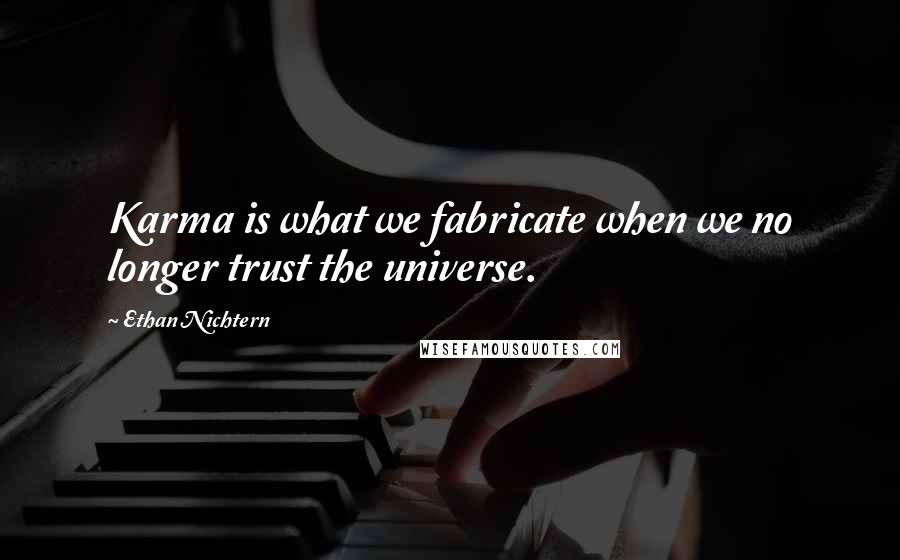 Karma is what we fabricate when we no longer trust the universe.

~ Ethan Nichtern

WISEFAMOUSQUOTES.COM